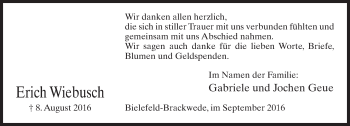 Wir danken allen herzlich,
die sich in stiller Trauer mit uns verbunden fühlten und gemeinsam mit uns Abschied nahmen.
Wir sagen auch danke für die lieben Worte, Briefe, Blumen und Geldspenden.

Im Namen der Familie:
Gabriele und Jochen Geue

Erich Wiebusch
† 8. August 2016

Bielefeld-Brackwede, im September 2016